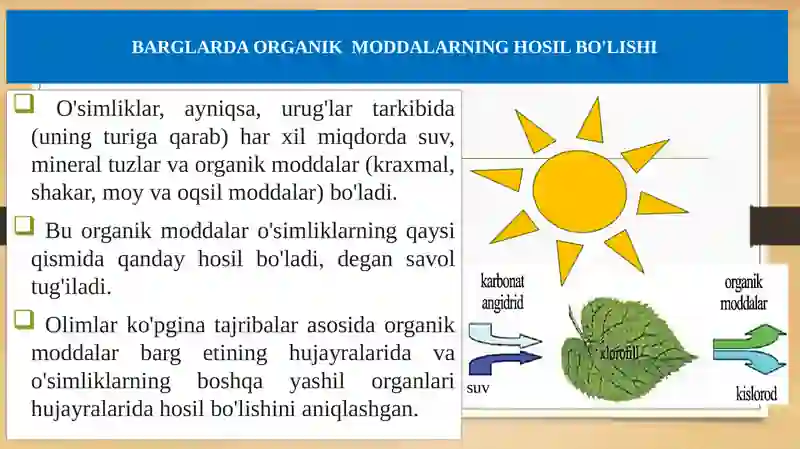 BARGLARDA ORGANIK MODDALARNING HOSIL BO'LISHI

O'simliklar, ayniqsa, urug'lar tarkibida (uning turiga qarab) har xil miqdorda suv, mineral tuzlar va organik moddalar (kraxmal, shakar, moy va oqsil moddalar) bo'ladi.

Bu organik moddalar o'simliklarning qaysi qismida qanday hosil bo'ladi, degan savol tug'iladi.

Olimlar ko'pgina tajribalar asosida organik moddalar barg etining hujayralarida va o'simliklarning boshqa yashil organlari hujayralarida hosil bo'lishini aniqlashgan.

karbonat angidrid

suv

xlorofill

organik moddalar

kislorod